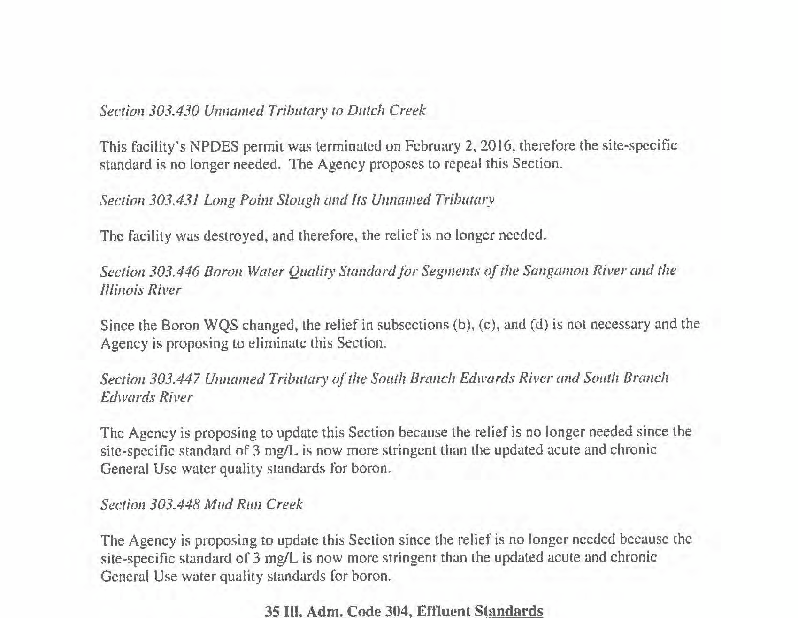 Section 303.430 Unnamed Tributary to Dutch Creek

This facility's NPDES permit was terminated on February 2, 2016, therefore the site-specific standard is no longer needed. The Agency proposes to repeal this Section.

Section 303.431 Long Point Slough and Its Unnamed Tributary

The facility was destroyed, and therefore, the relief is no longer needed.

Section 303.446 Boron Water Quality Standard for Segments of the Sangamon River and the Illinois River

Since the Boron WQS changed, the relief in subsections (b), (c), and (d) is not necessary and the Agency is proposing to eliminate this Section.

Section 303.447 Unnamed Tributary of the South Branch Edwards River and South Branch Edwards River

The Agency is proposing to update this Section because the relief is no longer needed since the site-specific standard of 3 mg/L is now more stringent than the updated acute and chronic General Use water quality standards for boron.

Section 303.448 Mud Run Creek

The Agency is proposing to update this Section since the relief is no longer needed because the site-specific standard of 3 mg/L is now more stringent than the updated acute and chronic General Use water quality standards for boron.

35 Ill. Adm. Code 304, Effluent Standards